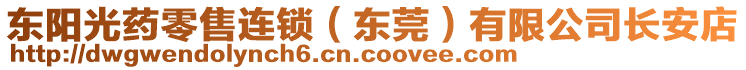 东阳光药零售连锁（东莞）有限公司长安店
http://dwgwendolynch6.cn.coovee.com